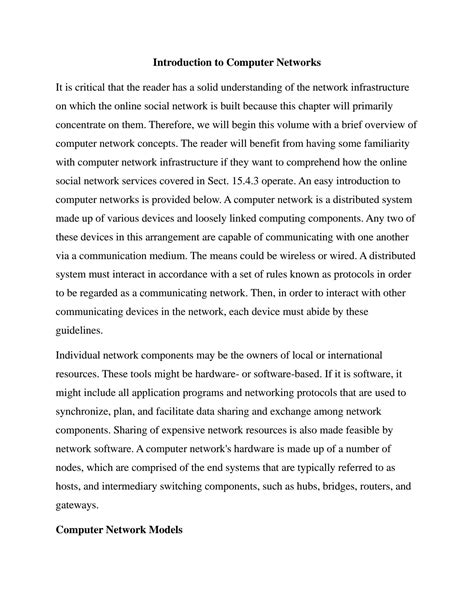 Introduction to Computer Networks

It is critical that the reader has a solid understanding of the network infrastructure on which the online social network is built because this chapter will primarily concentrate on them. Therefore, we will begin this volume with a brief overview of computer network concepts. The reader will benefit from having some familiarity with computer network infrastructure if they want to comprehend how the online social network services covered in Sect. 15.4.3 operate. An easy introduction to computer networks is provided below. A computer network is a distributed system made up of various devices and loosely linked computing components. Any two of these devices in this arrangement are capable of communicating with one another via a communication medium. The means could be wireless or wired. A distributed system must interact in accordance with a set of rules known as protocols in order to be regarded as a communicating network. Then, in order to interact with other communicating devices in the network, each device must abide by these guidelines.

Individual network components may be the owners of local or international resources. These tools might be hardware- or software-based. If it is software, it might include all application programs and networking protocols that are used to synchronize, plan, and facilitate data sharing and exchange among network components. Sharing of expensive network resources is also made feasible by network software. A computer network's hardware is made up of a number of nodes, which are comprised of the end systems that are typically referred to as hosts, and intermediary switching components, such as hubs, bridges, routers, and gateways.

Computer Network Models